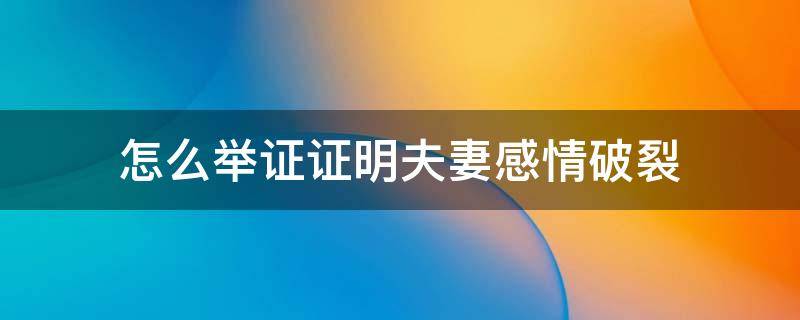 怎么举证证明夫妻感情破裂